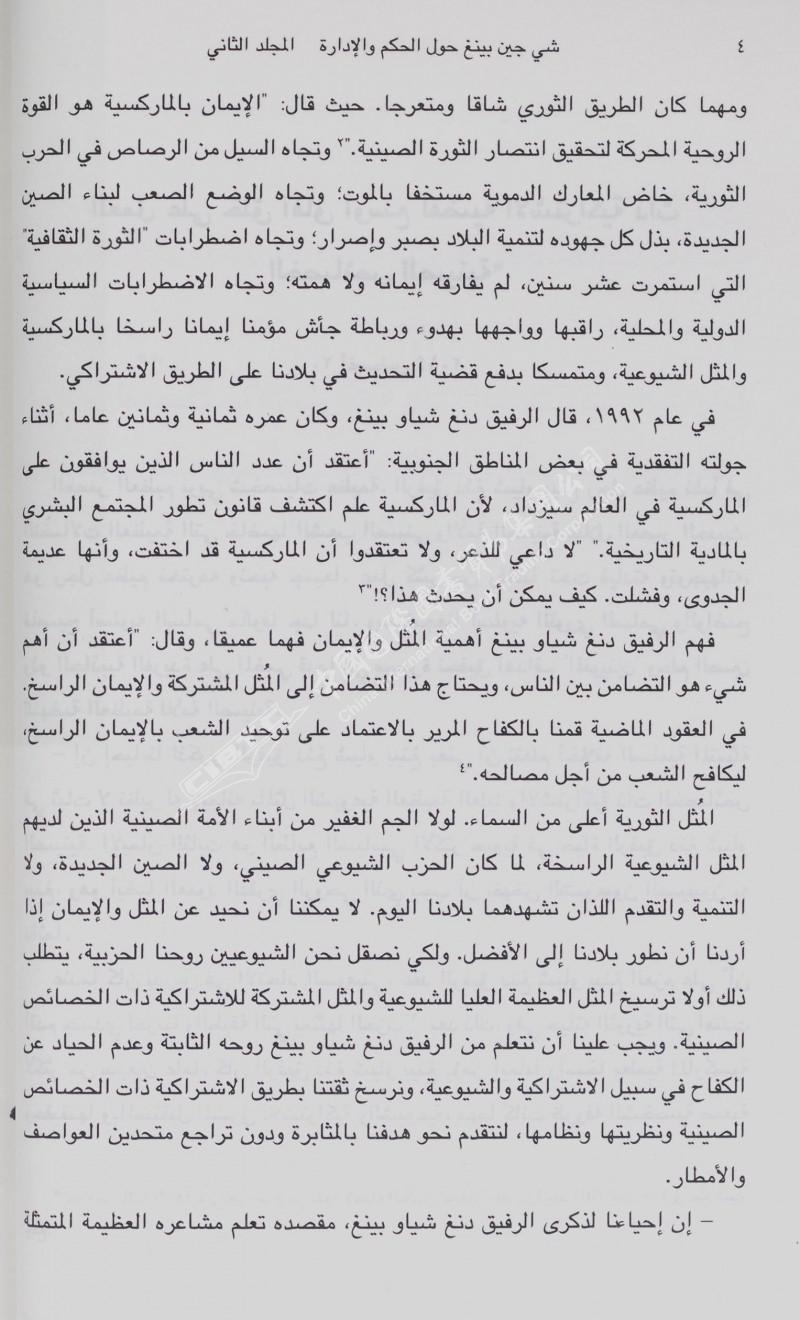 ٤ شي جين بينغ حول الحكم والإدارة المجلد الثاني

ومهما كان الطريق الثوري شاقا ومتعرجا. حيث قال: "الإيمان بالماركسية هو القوة الروحية المحركة لتحقيق انتصار الثورة الصينية."٢ وتجاه السيل من الرصاص في الحرب الثورية، خاض المعارك الدموية مستخفا بالموت؛ وتجاه الوضع الصعب لبناء الصين الجديدة، بذل كل جهوده لتنمية البلاد بصبر وإصرار؛ وتجاه اضطرابات "الثورة الثقافية" التي استمرت عشر سنين، لم يفارقه إيمانه ولا همته؛ وتجاه الاضطرابات السياسية الدولية والمحلية، راقبها وواجهها بهدوء ورباطة جأش مؤمنا إيمانا راسخا بالماركسية والمثل الشيوعية، ومتمسكا بدفع قضية التحديث في بلادنا على الطريق الاشتراكي.

في عام ١٩٩٢، قال الرفيق دنغ شياو بينغ، وكان عمره ثمانية وثمانين عاما، أثناء جولته التفقدية في بعض المناطق الجنوبية: "أعتقد أن عدد الناس الذين يوافقون على الماركسية في العالم سيزداد، لأن الماركسية علم اكتشف قانون تطور المجتمع البشري بالمادية التاريخية." "لا داعي للذعر، ولا تعتقدوا أن الماركسية قد اختفت، وأنها عديمة الجدوى، وفشلت. كيف يمكن أن يحدث هذا؟!"٣

فهم الرفيق دنغ شياو بينغ أهمية المُثل والإيمان فهما عميقا، وقال: "أعتقد أن أهم شيء هو التضامن بين الناس، ويحتاج هذا التضامن إلى المُثل المشتركة والإيمان الراسخ. في العقود الماضية قمنا بالكفاح المرير بالاعتماد على توحيد الشعب بالإيمان الراسخ، ليكافح الشعب من أجل مصالحه."٤

المُثل الثورية أعلى من السماء. لولا الجم الغفير من أبناء الأمة الصينية الذين لديهم المثل الشيوعية الراسخة، لما كان الحزب الشيوعي الصيني، ولا الصين الجديدة، ولا التنمية والتقدم اللذان تشهدهما بلادنا اليوم. لا يمكننا أن نحيد عن المثل والإيمان إذا أردنا أن نطور بلادنا إلى الأفضل. ولكي نصقل نحن الشيوعيين روحنا الحزبية، يتطلب ذلك أولا ترسيخ المثل العظيمة العليا للشيوعية والمثل المشتركة للاشتراكية ذات الخصائص الصينية. ويجب علينا أن نتعلم من الرفيق دنغ شياو بينغ روحه الثابتة وعدم الحياد عن الكفاح في سبيل الاشتراكية والشيوعية، ونرسخ ثقتنا بطريق الاشتراكية ذات الخصائص الصينية ونظريتها ونظامها، لنتقدم نحو هدفنا بالمثابرة ودون تراجع متحدين العواصف والأمطار.

– إن إحياءنا لذكرى الرفيق دنغ شياو بينغ، مقصده تعلم مشاعره العظيمة المتمثلة